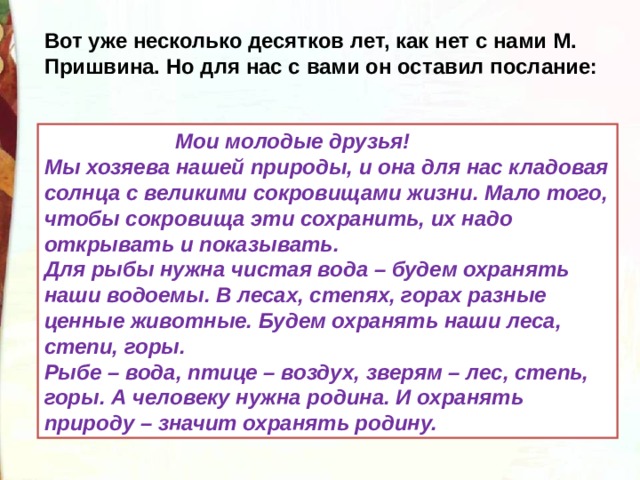 Вот уже несколько десятков лет, как нет с нами М. Пришвина. Но для нас с вами он оставил послание:

Мои молодые друзья!
Мы хозяева нашей природы, и она для нас кладовая солнца с великими сокровищами жизни. Мало того, чтобы сокровища эти сохранить, их надо открывать и показывать.
Для рыбы нужна чистая вода – будем охранять наши водоемы. В лесах, степях, горах разные ценные животные. Будем охранять наши леса, степи, горы.
Рыбе – вода, птице – воздух, зверям – лес, степь, горы. А человеку нужна родина. И охранять природу – значит охранять родину.